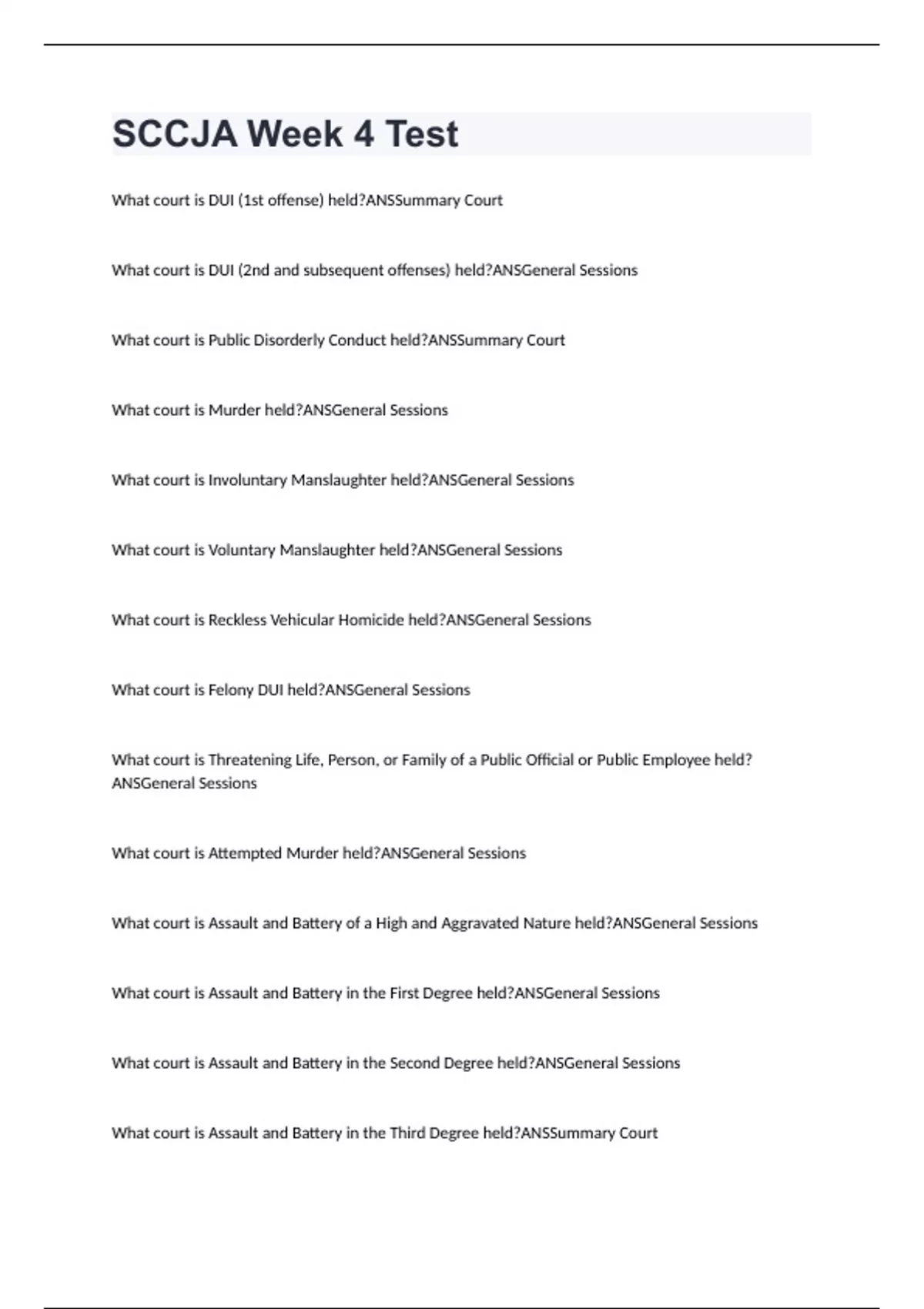 SCCJA Week 4 Test

What court is DUI (1st offense) held?ANSSummary Court

What court is DUI (2nd and subsequent offenses) held?ANSGeneral Sessions

What court is Public Disorderly Conduct held?ANSSummary Court

What court is Murder held?ANSGeneral Sessions

What court is Involuntary Manslaughter held?ANSGeneral Sessions

What court is Voluntary Manslaughter held?ANSGeneral Sessions

What court is Reckless Vehicular Homicide held?ANSGeneral Sessions

What court is Felony DUI held?ANSGeneral Sessions

What court is Threatening Life, Person, or Family of a Public Official or Public Employee held?ANSGeneral Sessions

What court is Attempted Murder held?ANSGeneral Sessions

What court is Assault and Battery of a High and Aggravated Nature held?ANSGeneral Sessions

What court is Assault and Battery in the First Degree held?ANSGeneral Sessions

What court is Assault and Battery in the Second Degree held?ANSGeneral Sessions

What court is Assault and Battery in the Third Degree held?ANSSummary Court